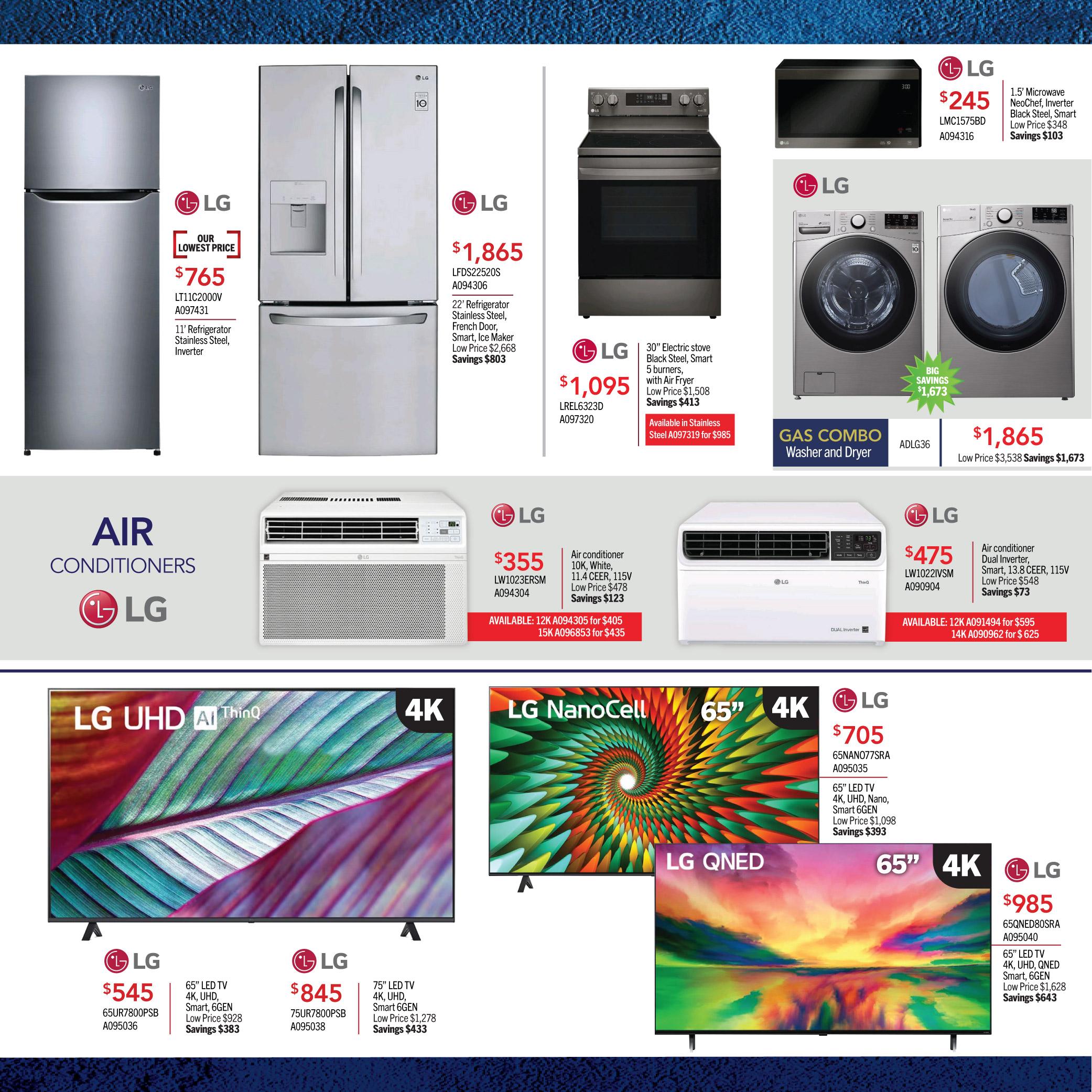 LG

OUR LOWEST PRICE

$765

LT11C2000V
A097431

11' Refrigerator
Stainless Steel,
Inverter

LG

$1,865

LFDS22520S
A094306

22' Refrigerator
Stainless Steel,
French Door,
Smart, Ice Maker
Low Price $2,668
Savings $803

LG

$1,095

LREL6323D
A097320

30" Electric stove
Black Steel, Smart
5 burners,
with Air Fryer
Low Price $1,508
Savings $413

Available in Stainless Steel A097319 for $985

LG

$245

LMC1575BD
A094316

1.5' Microwave
NeoChef, Inverter
Black Steel, Smart
Low Price $348
Savings $103

LG

BIG SAVINGS $1,673

GAS COMBO
Washer and Dryer

ADLG36

$1,865

Low Price $3,538 Savings $1,673

AIR
CONDITIONERS
LG

LG

$355

LW1023ERSM
A094304

Air conditioner
10K, White,
11.4 CEER, 115V
Low Price $478
Savings $123

AVAILABLE: 12K A094305 for $405
15K A096853 for $435

LG

$475

LW1022IVSM
A090904

Air conditioner
Dual Inverter,
Smart, 13.8 CEER, 115V
Low Price $548
Savings $73

AVAILABLE: 12K A091494 for $595
14K A090962 for $ 625

LG UHD AI ThinQ
4K

LG

$545

65UR7800PSB
A095036

65" LED TV
4K, UHD,
Smart, 6GEN
Low Price $928
Savings $383

LG

$845

75UR7800PSB
A095038

75" LED TV
4K, UHD,
Smart 6GEN
Low Price $1,278
Savings $433

LG NanoCell 65" 4K

LG

$705

65NANO77SRA
A095035

65" LED TV
4K, UHD, Nano,
Smart 6GEN
Low Price $1,098
Savings $393

LG QNED 65" 4K

LG

$985

65QNED80SRA
A095040

65" LED TV
4K, UHD, QNED
Smart, 6GEN
Low Price $1,628
Savings $643